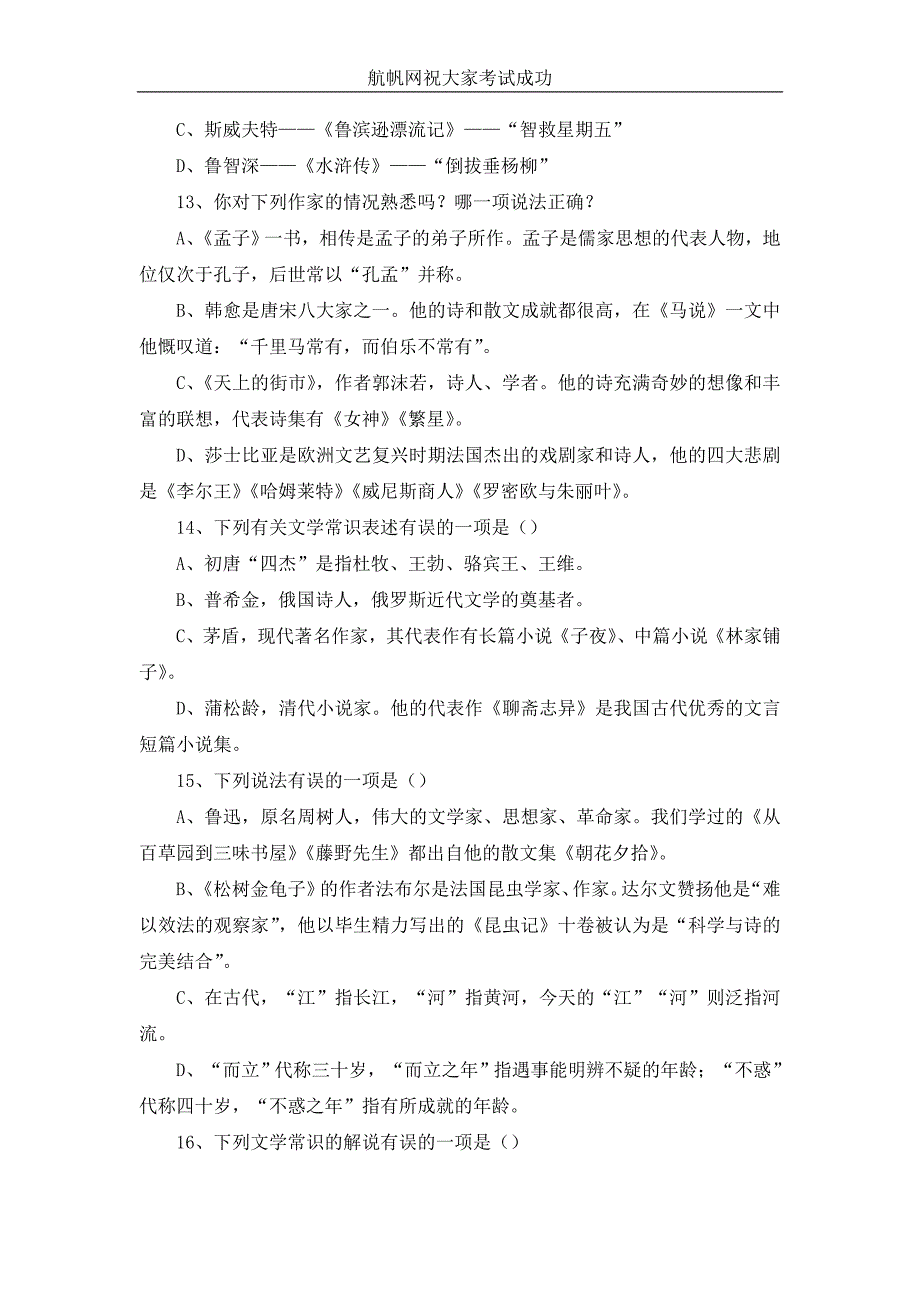 航帆网祝大家考试成功

C、斯威夫特——《鲁滨逊漂流记》——“智救星期五”

D、鲁智深——《水浒传》——“倒拔垂杨柳”

13、你对下列作家的情况熟悉吗？哪一项说法正确？

A、《孟子》一书，相传是孟子的弟子所作。孟子是儒家思想的代表人物，地位仅次于孔子，后世常以“孔孟”并称。

B、韩愈是唐宋八大家之一。他的诗和散文成就都很高，在《马说》一文中他慨叹道：“千里马常有，而伯乐不常有”。

C、《天上的街市》，作者郭沫若，诗人、学者。他的诗充满奇妙的想像和丰富的联想，代表诗集有《女神》《繁星》。

D、莎士比亚是欧洲文艺复兴时期法国杰出的戏剧家和诗人，他的四大悲剧是《李尔王》《哈姆莱特》《威尼斯商人》《罗密欧与朱丽叶》。

14、下列有关文学常识表述有误的一项是（）

A、初唐“四杰”是指杜牧、王勃、骆宾王、王维。

B、普希金，俄国诗人，俄罗斯近代文学的奠基者。

C、茅盾，现代著名作家，其代表作有长篇小说《子夜》、中篇小说《林家铺子》。

D、蒲松龄，清代小说家。他的代表作《聊斋志异》是我国古代优秀的文言短篇小说集。

15、下列说法有误的一项是（）

A、鲁迅，原名周树人，伟大的文学家、思想家、革命家。我们学过的《从百草园到三味书屋》《藤野先生》都出自他的散文集《朝花夕拾》。

B、《松树金龟子》的作者法布尔是法国昆虫学家、作家。达尔文赞扬他是“难以效法的观察家”，他以毕生精力写出的《昆虫记》十卷被认为是“科学与诗的完美结合”。

C、在古代，“江”指长江，“河”指黄河，今天的“江”“河”则泛指河流。

D、“而立”代称三十岁，“而立之年”指遇事能明辨不疑的年龄；“不惑”代称四十岁，“不惑之年”指有所成就的年龄。

16、下列文学常识的解说有误的一项是（）